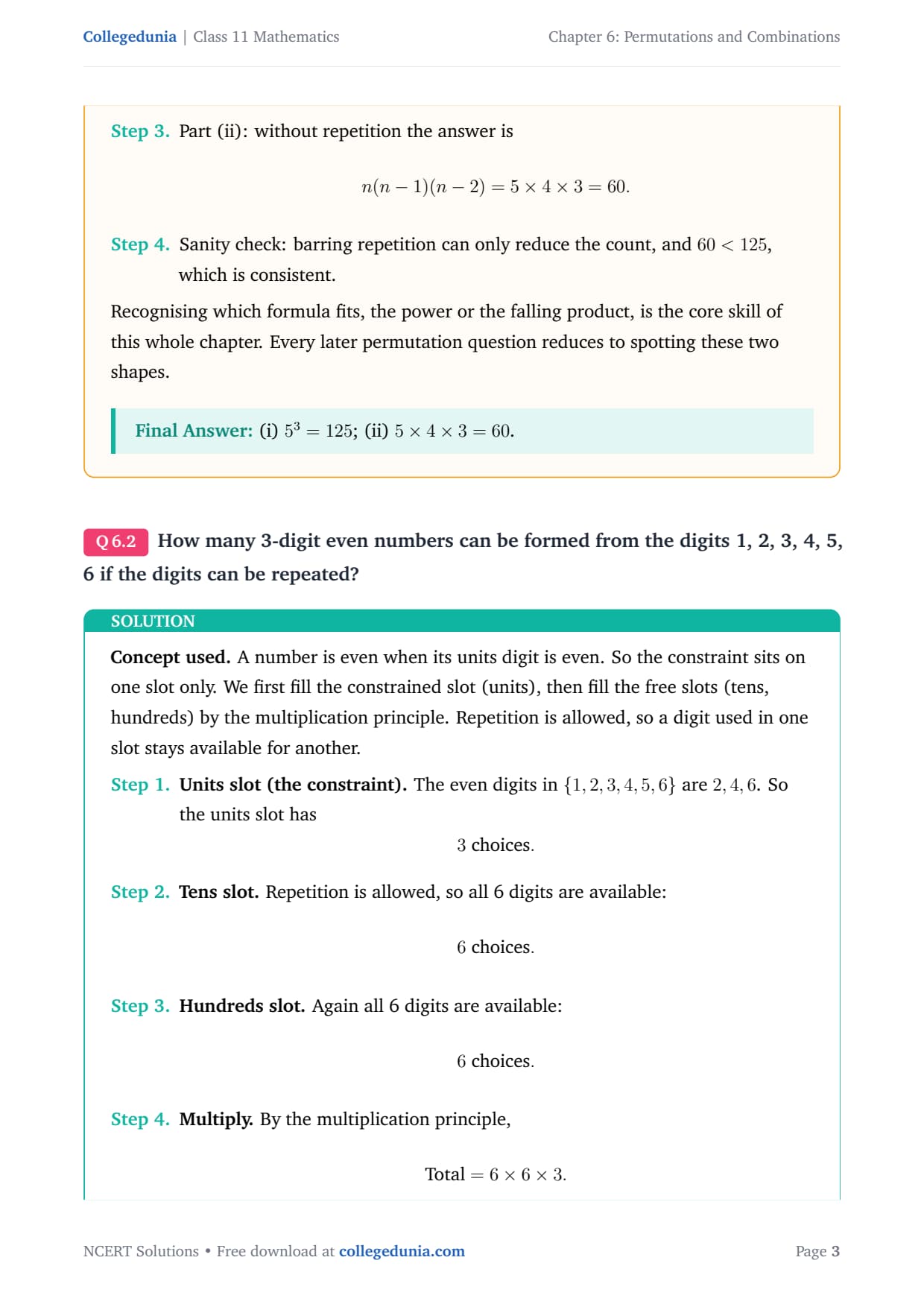 Collegedunia | Class 11 Mathematics

Chapter 6: Permutations and Combinations

Step 3. Part (ii): without repetition the answer is

$n(n-1)(n-2) = 5 \times 4 \times 3 = 60.$

Step 4. Sanity check: barring repetition can only reduce the count, and $60 < 125$, which is consistent.

Recognising which formula fits, the power or the falling product, is the core skill of this whole chapter. Every later permutation question reduces to spotting these two shapes.

Final Answer: (i) $5^3 = 125$; (ii) $5 \times 4 \times 3 = 60$.

Q 6.2 How many 3-digit even numbers can be formed from the digits 1, 2, 3, 4, 5, 6 if the digits can be repeated?

SOLUTION

Concept used. A number is even when its units digit is even. So the constraint sits on one slot only. We first fill the constrained slot (units), then fill the free slots (tens, hundreds) by the multiplication principle. Repetition is allowed, so a digit used in one slot stays available for another.

Step 1. Units slot (the constraint). The even digits in $\{1, 2, 3, 4, 5, 6\}$ are $2, 4, 6$. So the units slot has

$3$ choices.

Step 2. Tens slot. Repetition is allowed, so all 6 digits are available:

$6$ choices.

Step 3. Hundreds slot. Again all 6 digits are available:

$6$ choices.

Step 4. Multiply. By the multiplication principle,

$\text{Total} = 6 \times 6 \times 3.$

NCERT Solutions • Free download at collegedunia.com

Page 3